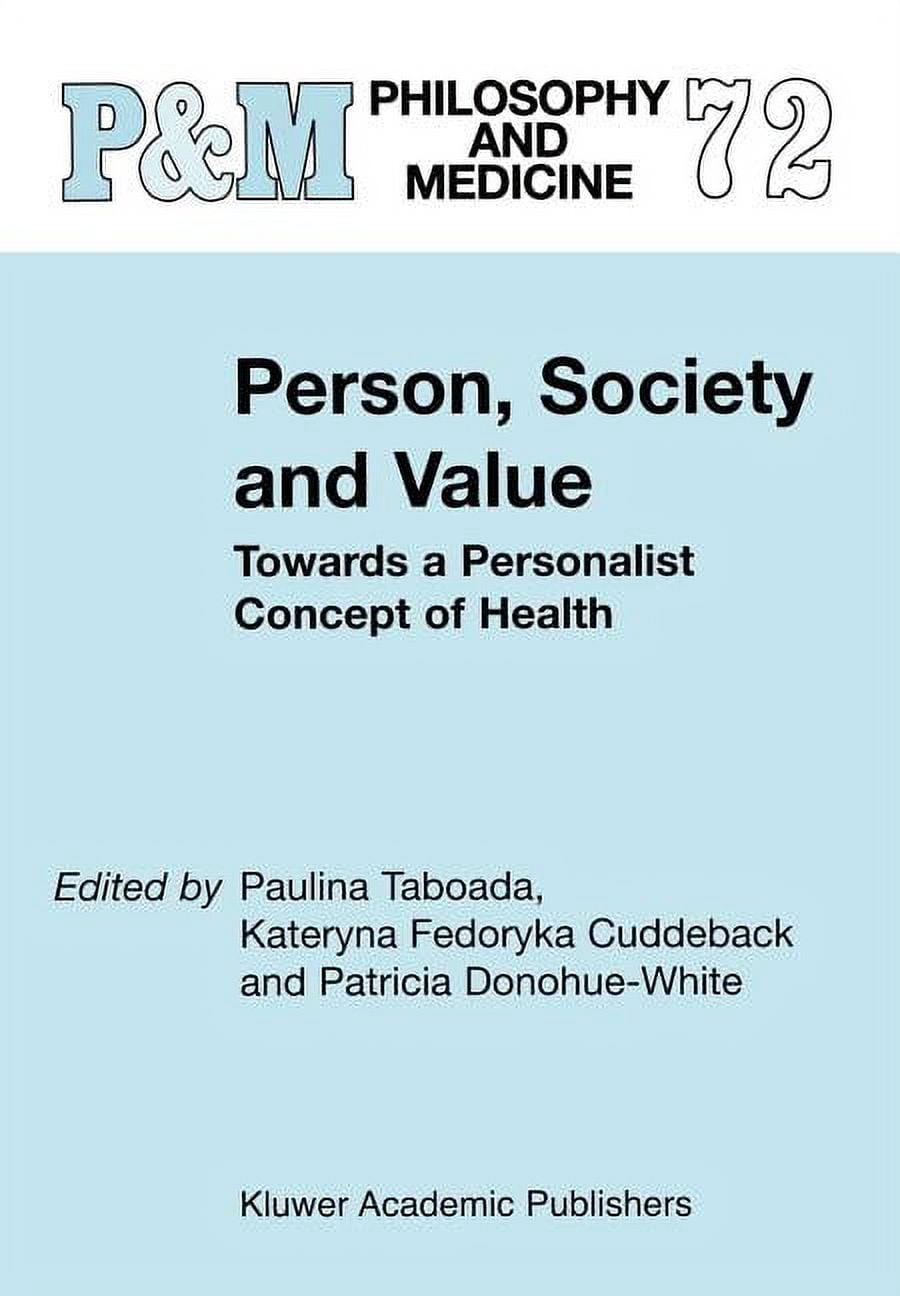 P&M PHILOSOPHY AND MEDICINE 72

Person, Society and Value

Towards a Personalist Concept of Health

Edited by Paulina Taboada,
Kateryna Fedoryka Cuddeback
and Patricia Donohue-White

Kluwer Academic Publishers